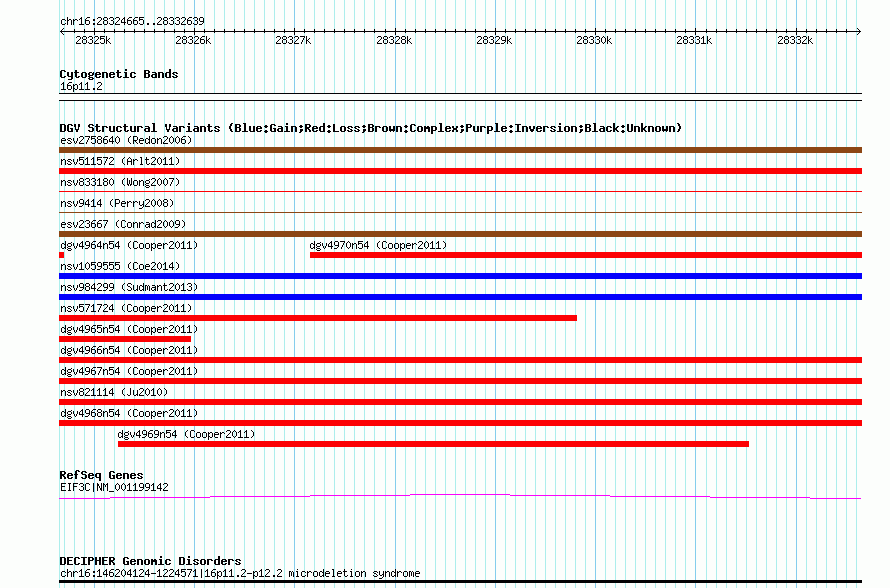 chr16:28324665..28332639

28325k 28326k 28327k 28328k 28329k 28330k 28331k 28332k

Cytogenetic Bands
16p11.2

DGV Structural Variants (Blue:Gain;Red:Loss;Brown:Complex;Purple:Inversion;Black:Unknown)
esv2758640 (Redon2006)
nsv511572 (Arlt2011)
nsv833180 (Wong2007)
nsv9414 (Perry2008)
esv23667 (Conrad2009)
dgv4964n54 (Cooper2011)
dgv4970n54 (Cooper2011)
nsv1059555 (Coe2014)
nsv984299 (Sudmant2013)
nsv571724 (Cooper2011)
dgv4965n54 (Cooper2011)
dgv4966n54 (Cooper2011)
dgv4967n54 (Cooper2011)
nsv821114 (Ju2010)
dgv4968n54 (Cooper2011)
dgv4969n54 (Cooper2011)

RefSeq Genes
EIF3C|NM_001199142

DECIPHER Genomic Disorders
chr16:146204124-1224571|16p11.2-p12.2 microdeletion syndrome